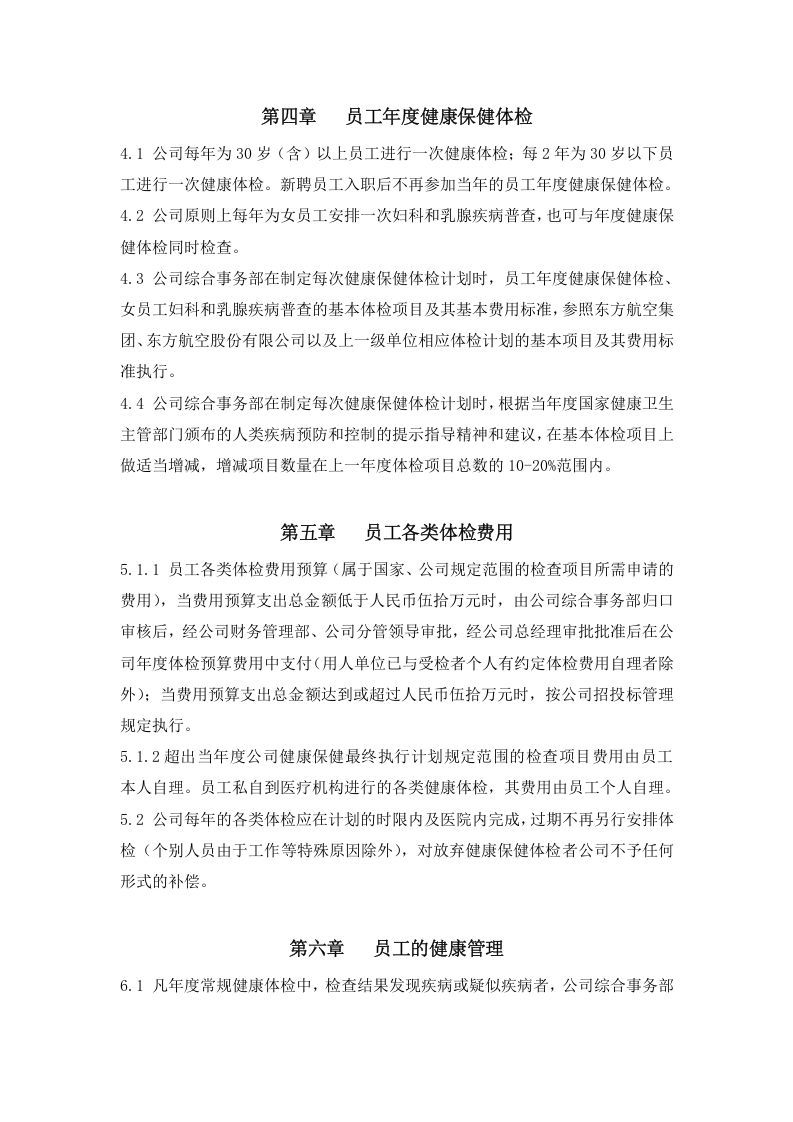 第四章 员工年度健康保健体检

4.1 公司每年为30岁（含）以上员工进行一次健康体检；每2年为30岁以下员工进行一次健康体检。新聘员工入职后不再参加当年的员工年度健康保健体检。

4.2 公司原则上每年为女员工安排一次妇科和乳腺疾病普查，也可与年度健康保健体检同时检查。

4.3 公司综合事务部在制定每次健康保健体检计划时，员工年度健康保健体检、女员工妇科和乳腺疾病普查的基本体检项目及其基本费用标准，参照东方航空集团、东方航空股份有限公司以及上一级单位相应体检计划的基本项目及其费用标准执行。

4.4 公司综合事务部在制定每次健康保健体检计划时，根据当年度国家健康卫生主管部门颁布的人类疾病预防和控制的提示指导精神和建议，在基本体检项目上做适当增减，增减项目数量在上一年度体检项目总数的10-20%范围内。

第五章 员工各类体检费用

5.1.1 员工各类体检费用预算（属于国家、公司规定范围的检查项目所需申请的费用），当费用预算支出总金额低于人民币伍拾万元时，由公司综合事务部归口审核后，经公司财务管理部、公司分管领导审批，经公司总经理审批批准后在公司年度体检预算费用中支付（用人单位已与受检者个人有约定体检费用自理者除外）；当费用预算支出总金额达到或超过人民币伍拾万元时，按公司招投标管理规定执行。

5.1.2超出当年度公司健康保健最终执行计划规定范围的检查项目费用由员工本人自理。员工私自到医疗机构进行的各类健康体检，其费用由员工个人自理。

5.2 公司每年的各类体检应在计划的时限内及医院内完成，过期不再另行安排体检（个别人员由于工作等特殊原因除外），对放弃健康保健体检者公司不予任何形式的补偿。

第六章 员工的健康管理

6.1 凡年度常规健康体检中，检查结果发现疾病或疑似疾病者，公司综合事务部